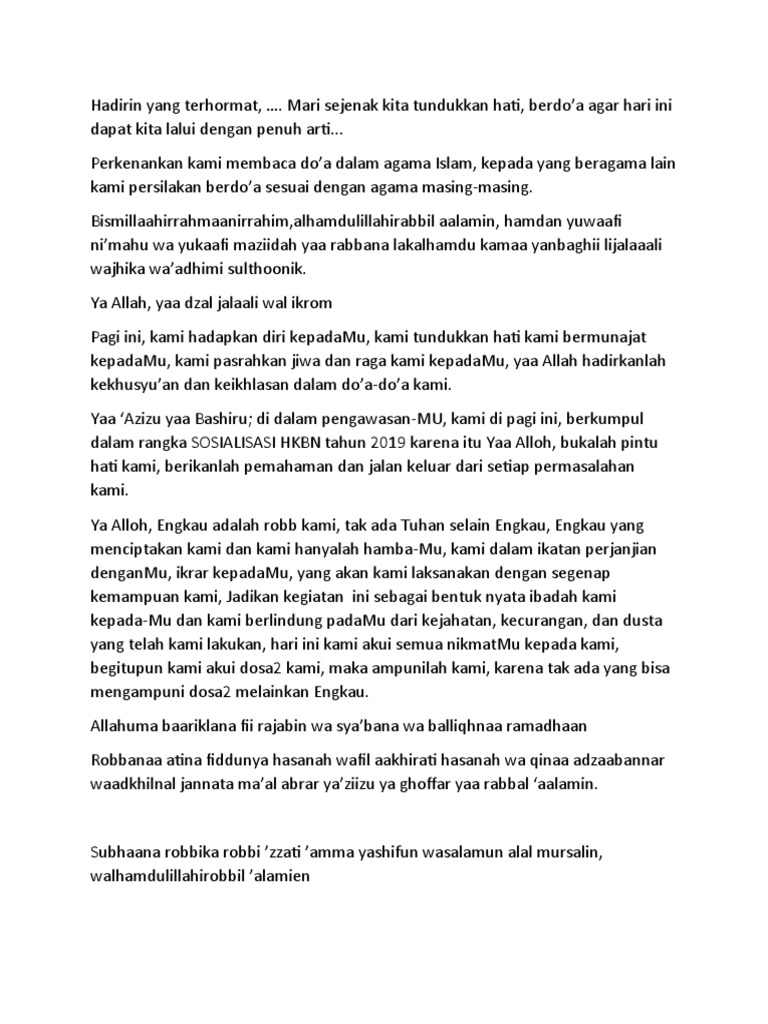 Hadirin yang terhormat, …. Mari sejenak kita tundukkan hati, berdo'a agar hari ini dapat kita lalui dengan penuh arti...

Perkenankan kami membaca do'a dalam agama Islam, kepada yang beragama lain kami persilakan berdo'a sesuai dengan agama masing-masing.

Bismillaahirrahmaanirrahim,alhamdulillahirabbil aalamin, hamdan yuwaafi ni'mahu wa yukaafi maziidah yaa rabbana lakalhamdu kamaa yanbaghii lijalaaali wajhika wa'adhimi sulthoonik.

Ya Allah, yaa dzal jalaali wal ikrom

Pagi ini, kami hadapkan diri kepadaMu, kami tundukkan hati kami bermunajat kepadaMu, kami pasrahkan jiwa dan raga kami kepadaMu, yaa Allah hadirkanlah kekhusyu'an dan keikhlasan dalam do'a-do'a kami.

Yaa 'Azizu yaa Bashiru; di dalam pengawasan-MU, kami di pagi ini, berkumpul dalam rangka SOSIALISASI HKBN tahun 2019 karena itu Yaa Alloh, bukalah pintu hati kami, berikanlah pemahaman dan jalan keluar dari setiap permasalahan kami.

Ya Alloh, Engkau adalah robb kami, tak ada Tuhan selain Engkau, Engkau yang menciptakan kami dan kami hanyalah hamba-Mu, kami dalam ikatan perjanjian denganMu, ikrar kepadaMu, yang akan kami laksanakan dengan segenap kemampuan kami, Jadikan kegiatan ini sebagai bentuk nyata ibadah kami kepada-Mu dan kami berlindung padaMu dari kejahatan, kecurangan, dan dusta yang telah kami lakukan, hari ini kami akui semua nikmatMu kepada kami, begitupun kami akui dosa2 kami, maka ampunilah kami, karena tak ada yang bisa mengampuni dosa2 melainkan Engkau.

Allahuma baariklana fii rajabin wa sya'bana wa balliqhnaa ramadhaan

Robbanaa atina fiddunya hasanah wafil aakhirati hasanah wa qinaa adzaabannar waadkhilnal jannata ma'al abrar ya'ziizu ya ghoffar yaa rabbal 'aalamin.

Subhaana robbika robbi 'zzati 'amma yashifun wasalamun alal mursalin, walhamdulillahirobbil 'alamien